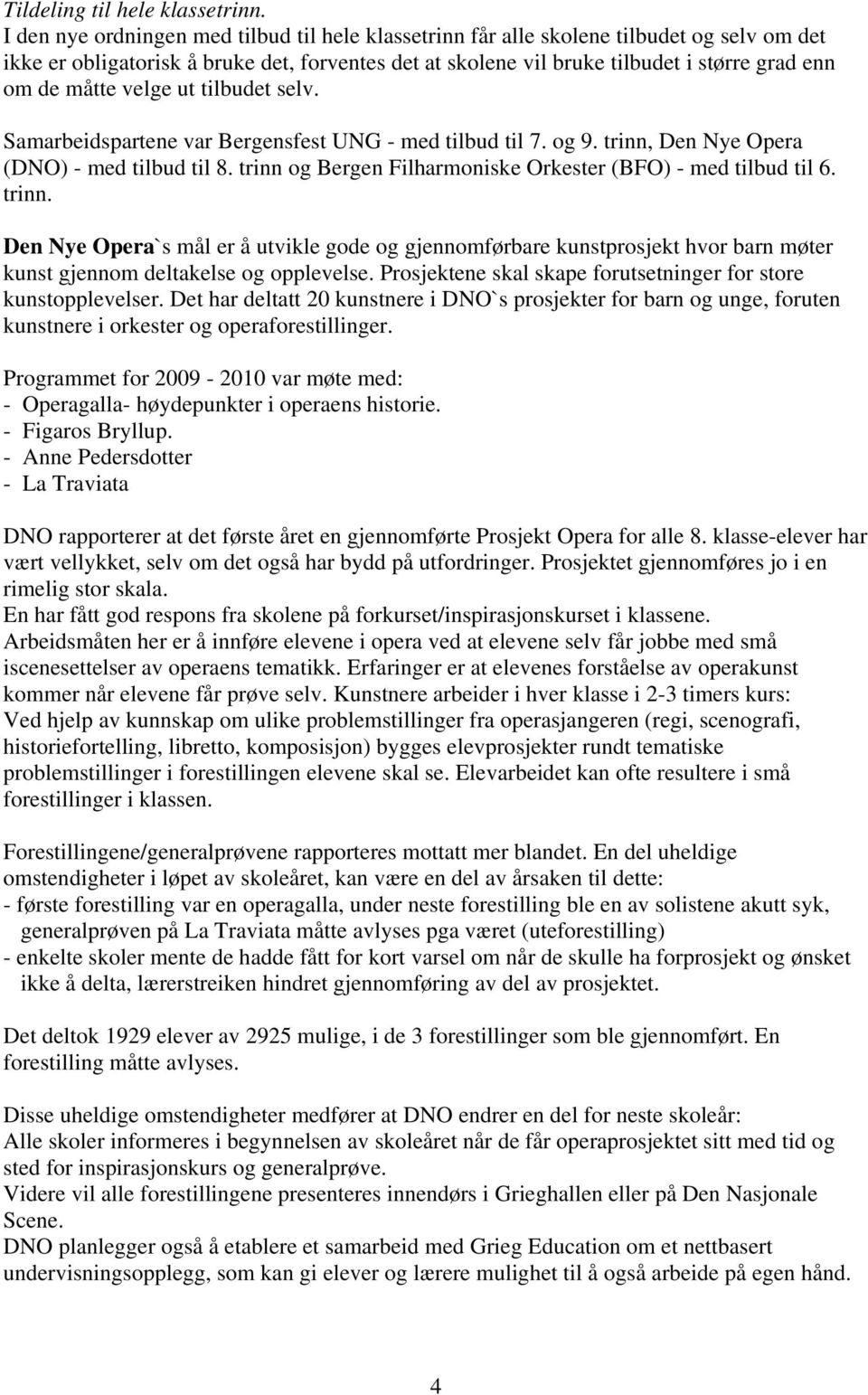 Tildeling til hele klassetrinn.
I den nye ordningen med tilbud til hele klassetrinn får alle skolene tilbudet og selv om det ikke er obligatorisk å bruke det, forventes det at skolene vil bruke tilbudet i større grad enn om de måtte velge ut tilbudet selv.

Samarbeidspartene var Bergensfest UNG - med tilbud til 7. og 9. trinn, Den Nye Opera (DNO) - med tilbud til 8. trinn og Bergen Filharmoniske Orkester (BFO) - med tilbud til 6. trinn.

Den Nye Opera`s mål er å utvikle gode og gjennomførbare kunstprosjekt hvor barn møter kunst gjennom deltakelse og opplevelse. Prosjektene skal skape forutsetninger for store kunstopplevelser. Det har deltatt 20 kunstnere i DNO`s prosjekter for barn og unge, foruten kunstnere i orkester og operaforestillinger.

Programmet for 2009 - 2010 var møte med:
- Operagalla- høydepunkter i operaens historie.
- Figaros Bryllup.
- Anne Pedersdotter
- La Traviata

DNO rapporterer at det første året en gjennomførte Prosjekt Opera for alle 8. klasse-elever har vært vellykket, selv om det også har bydd på utfordringer. Prosjektet gjennomføres jo i en rimelig stor skala.
En har fått god respons fra skolene på forkurset/inspirasjonskurset i klassene. Arbeidsmåten her er å innføre elevene i opera ved at elevene selv får jobbe med små iscenesettelser av operaens tematikk. Erfaringer er at elevenes forståelse av operakunst kommer når elevene får prøve selv. Kunstnere arbeider i hver klasse i 2-3 timers kurs: Ved hjelp av kunnskap om ulike problemstillinger fra operasjangeren (regi, scenografi, historiefortelling, libretto, komposisjon) bygges elevprosjekter rundt tematiske problemstillinger i forestillingen elevene skal se. Elevarbeidet kan ofte resultere i små forestillinger i klassen.

Forestillingene/generalprøvene rapporteres mottatt mer blandet. En del uheldige omstendigheter i løpet av skoleåret, kan være en del av årsaken til dette:
- første forestilling var en operagalla, under neste forestilling ble en av solistene akutt syk, generalprøven på La Traviata måtte avlyses pga været (uteforestilling)
- enkelte skoler mente de hadde fått for kort varsel om når de skulle ha forprosjekt og ønsket ikke å delta, lærerstreiken hindret gjennomføring av del av prosjektet.

Det deltok 1929 elever av 2925 mulige, i de 3 forestillinger som ble gjennomført. En forestilling måtte avlyses.

Disse uheldige omstendigheter medfører at DNO endrer en del for neste skoleår:
Alle skoler informeres i begynnelsen av skoleåret når de får operaprosjektet sitt med tid og sted for inspirasjonskurs og generalprøve.
Videre vil alle forestillingene presenteres innendørs i Grieghallen eller på Den Nasjonale Scene.
DNO planlegger også å etablere et samarbeid med Grieg Education om et nettbasert undervisningsopplegg, som kan gi elever og lærere mulighet til å også arbeide på egen hånd.

4